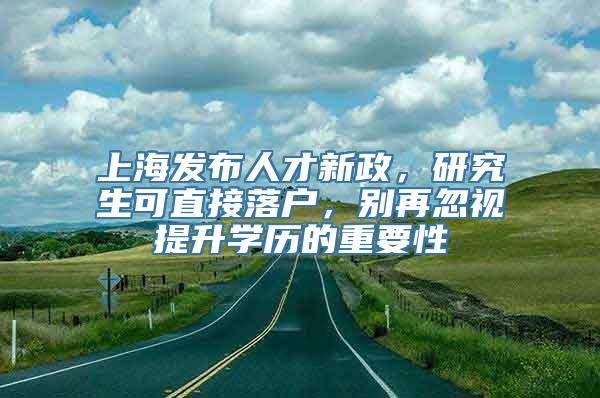 上海发布人才新政，研究生可直接落户，别再忽视提升学历的重要性